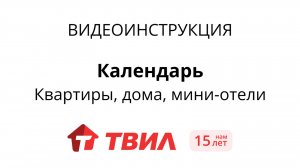 ВИДЕОИНСТРУКЦИЯ

Календарь

Квартиры, дома, мини-отели

ТВИЛ

15 нам лет